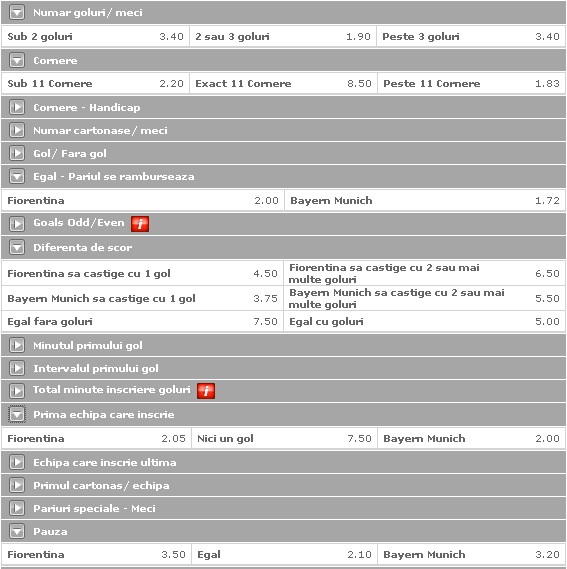 Numar goluri/ meci

| Sub 2 goluri | 3.40 | 2 sau 3 goluri | 1.90 | Peste 3 goluri | 3.40 |
|---|---|---|---|---|---|

Cornere

| Sub 11 Cornere | 2.20 | Exact 11 Cornere | 8.50 | Peste 11 Cornere | 1.83 |
|---|---|---|---|---|---|

Cornere - Handicap

Numar cartonase/ meci

Gol/ Fara gol

Egal - Pariul se ramburseaza

| Fiorentina | 2.00 | Bayern Munich | 1.72 |
|---|---|---|---|

Goals Odd/Even i

Diferenta de scor

| Fiorentina sa castige cu 1 gol | 4.50 | Fiorentina sa castige cu 2 sau mai multe goluri | 6.50 |
|---|---|---|---|
| Bayern Munich sa castige cu 1 gol | 3.75 | Bayern Munich sa castige cu 2 sau mai multe goluri | 5.50 |
| Egal fara goluri | 7.50 | Egal cu goluri | 5.00 |

Minutul primului gol

Intervalul primului gol

Total minute inscriere goluri i

Prima echipa care inscrie

| Fiorentina | 2.05 | Nici un gol | 7.50 | Bayern Munich | 2.00 |
|---|---|---|---|---|---|

Echipa care inscrie ultima

Primul cartonas/ echipa

Pariuri speciale - Meci

Pauza

| Fiorentina | 3.50 | Egal | 2.10 | Bayern Munich | 3.20 |
|---|---|---|---|---|---|